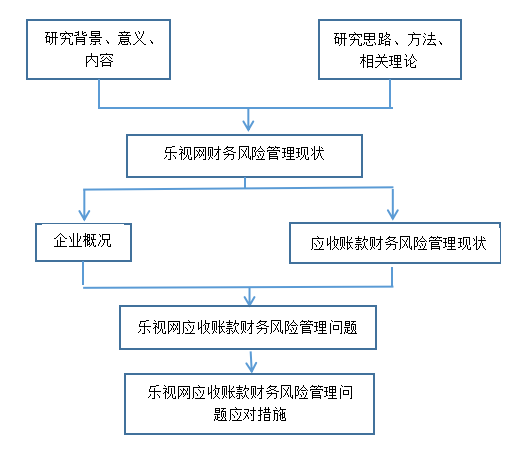 研究背景、意义、内容

研究思路、方法、相关理论

乐视网财务风险管理现状

企业概况

应收账款财务风险管理现状

乐视网应收账款财务风险管理问题

乐视网应收账款财务风险管理问题应对措施